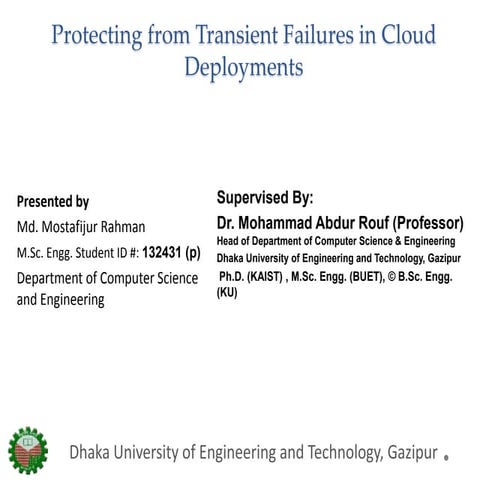 Protecting from Transient Failures in Cloud Deployments

Presented by
Md. Mostafijur Rahman
M.Sc. Engg. Student ID #: 132431 (p)
Department of Computer Science and Engineering

Supervised By:
Dr. Mohammad Abdur Rouf (Professor)
Head of Department of Computer Science & Engineering
Dhaka University of Engineering and Technology, Gazipur
Ph.D. (KAIST) , M.Sc. Engg. (BUET), © B.Sc. Engg. (KU)

Dhaka University of Engineering and Technology, Gazipur .